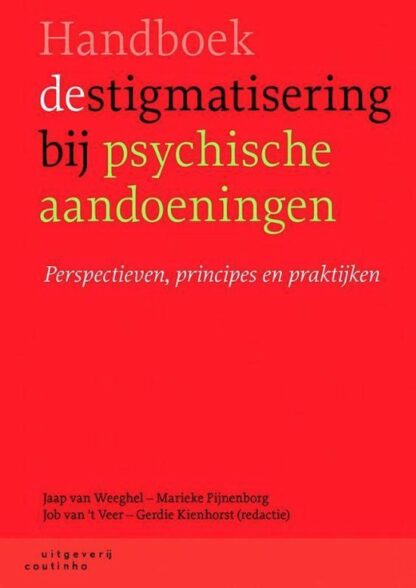 Handboek destigmatisering bij psychische aandoeningen

Perspectieven, principes en praktijken

Jaap van Weeghel – Marieke Pijnenborg
Job van 't Veer – Gerdie Kienhorst (redactie)

uitgeverij
coutinho